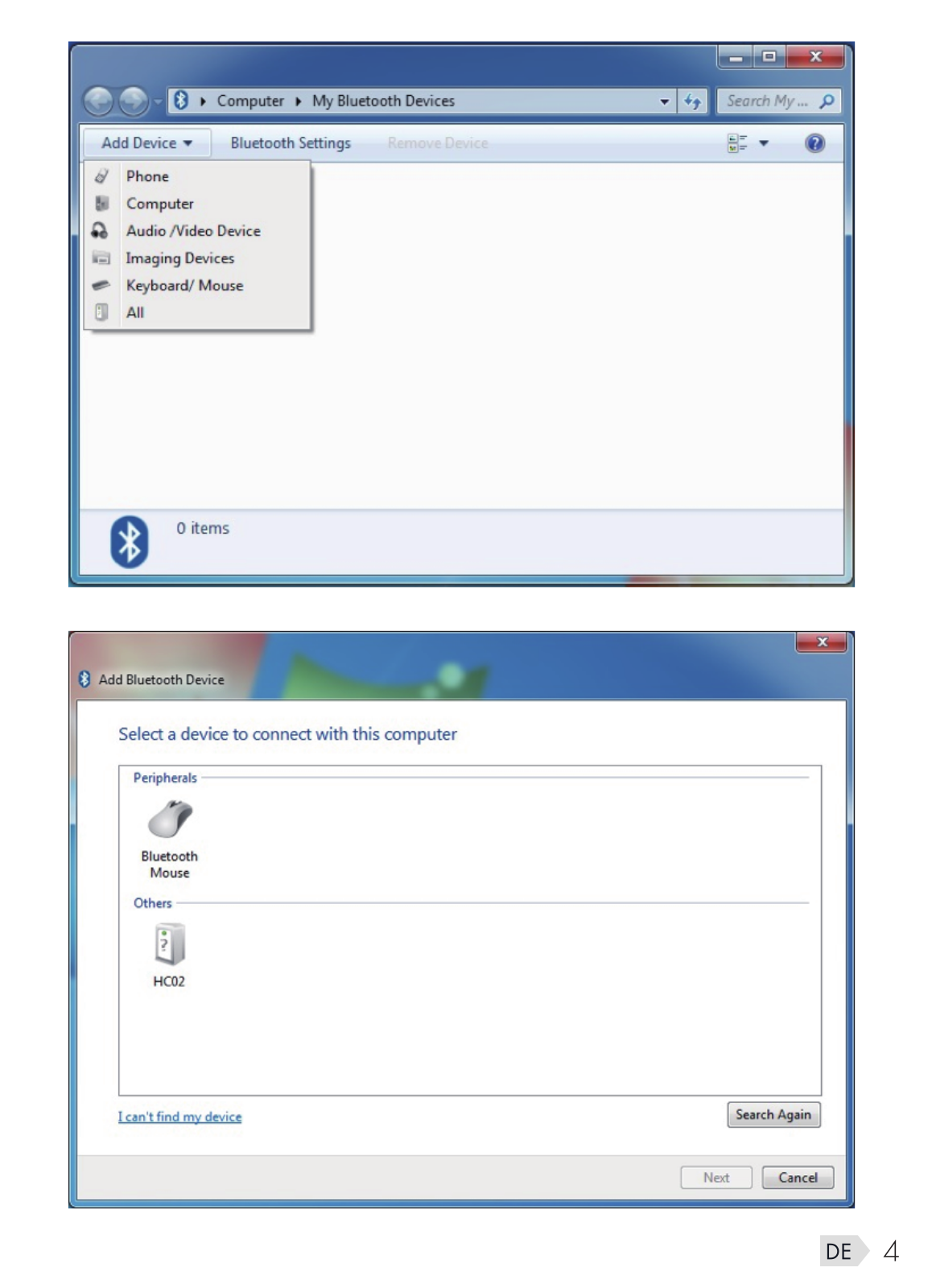 Computer ▸ My Bluetooth Devices

Search My ...

Add Device ▾

Bluetooth Settings

Remove Device

Phone

Computer

Audio /Video Device

Imaging Devices

Keyboard/ Mouse

All

0 items

Add Bluetooth Device

Select a device to connect with this computer

Peripherals

Bluetooth Mouse

Others

HC02

I can't find my device

Search Again

Next

Cancel

DE 4